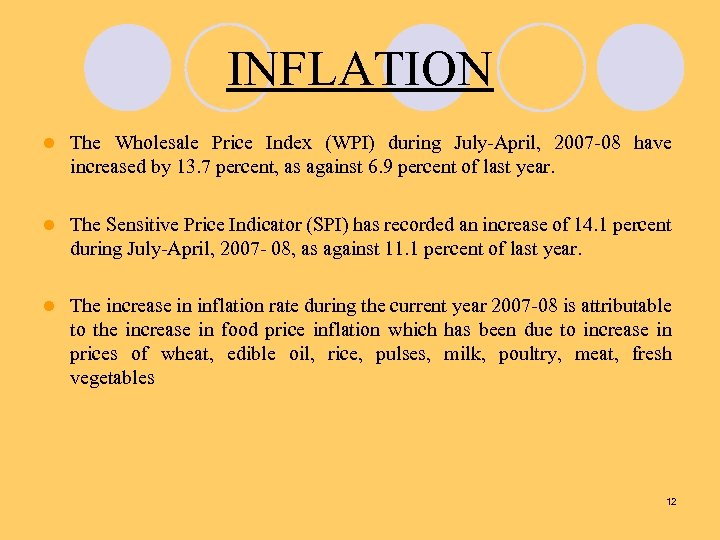 INFLATION

• The Wholesale Price Index (WPI) during July-April, 2007-08 have increased by 13.7 percent, as against 6.9 percent of last year.

• The Sensitive Price Indicator (SPI) has recorded an increase of 14.1 percent during July-April, 2007- 08, as against 11.1 percent of last year.

• The increase in inflation rate during the current year 2007-08 is attributable to the increase in food price inflation which has been due to increase in prices of wheat, edible oil, rice, pulses, milk, poultry, meat, fresh vegetables

12